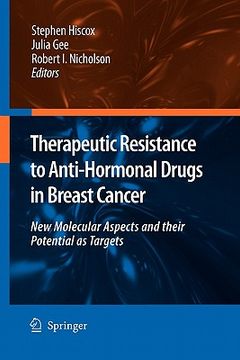 Stephen Hiscox
Julia Gee
Robert I. Nicholson
Editors

Therapeutic Resistance to Anti-Hormonal Drugs in Breast Cancer

New Molecular Aspects and their Potential as Targets

Springer